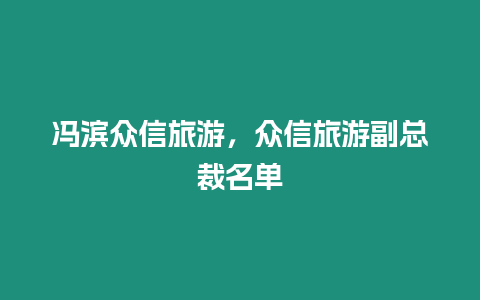 冯滨众信旅游，众信旅游副总裁名单